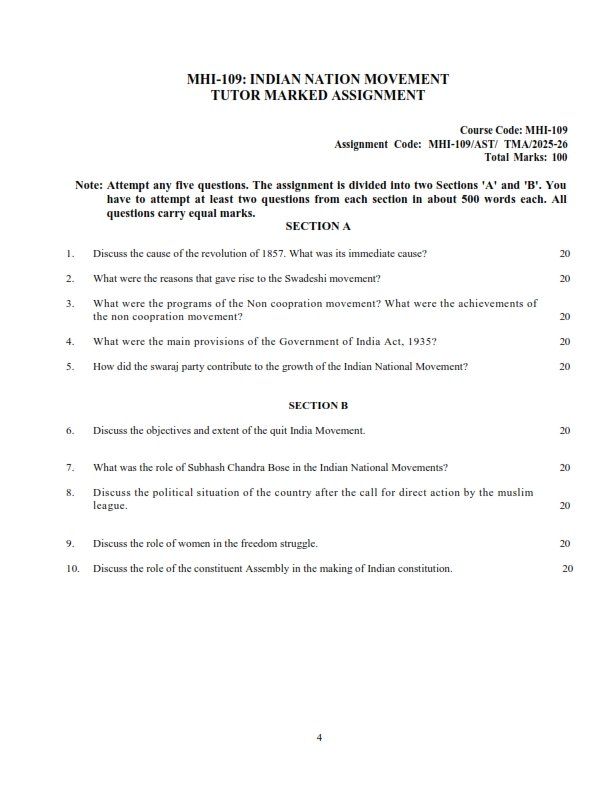 MHI-109: INDIAN NATION MOVEMENT
TUTOR MARKED ASSIGNMENT

Course Code: MHI-109
Assignment Code: MHI-109/AST/ TMA/2025-26
Total Marks: 100

Note: Attempt any five questions. The assignment is divided into two Sections 'A' and 'B'. You have to attempt at least two questions from each section in about 500 words each. All questions carry equal marks.

SECTION A

1. Discuss the cause of the revolution of 1857. What was its immediate cause? 20

2. What were the reasons that gave rise to the Swadeshi movement? 20

3. What were the programs of the Non coopration movement? What were the achievements of the non coopration movement? 20

4. What were the main provisions of the Government of India Act, 1935? 20

5. How did the swaraj party contribute to the growth of the Indian National Movement? 20

SECTION B

6. Discuss the objectives and extent of the quit India Movement. 20

7. What was the role of Subhash Chandra Bose in the Indian National Movements? 20

8. Discuss the political situation of the country after the call for direct action by the muslim league. 20

9. Discuss the role of women in the freedom struggle. 20

10. Discuss the role of the constituent Assembly in the making of Indian constitution. 20

4